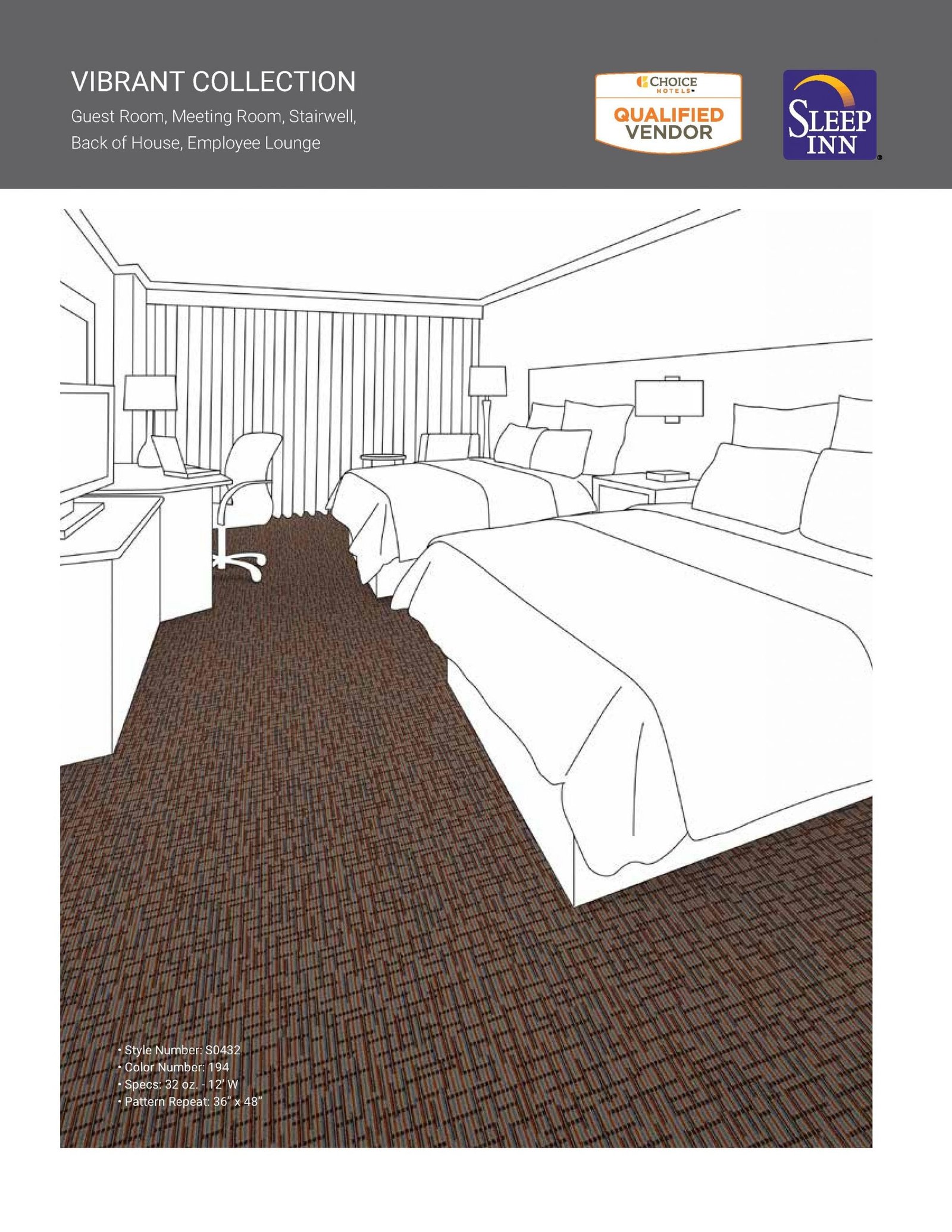 VIBRANT COLLECTION

Guest Room, Meeting Room, Stairwell, Back of House, Employee Lounge

CHOICE HOTELS

QUALIFIED VENDOR

SLEEP INN

• Style Number: S0432
• Color Number: 194
• Specs: 32 oz. - 12' W
• Pattern Repeat: 36" x 48"